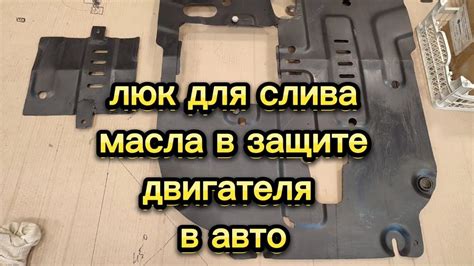 люк для слива масла в защите двигателя в авто